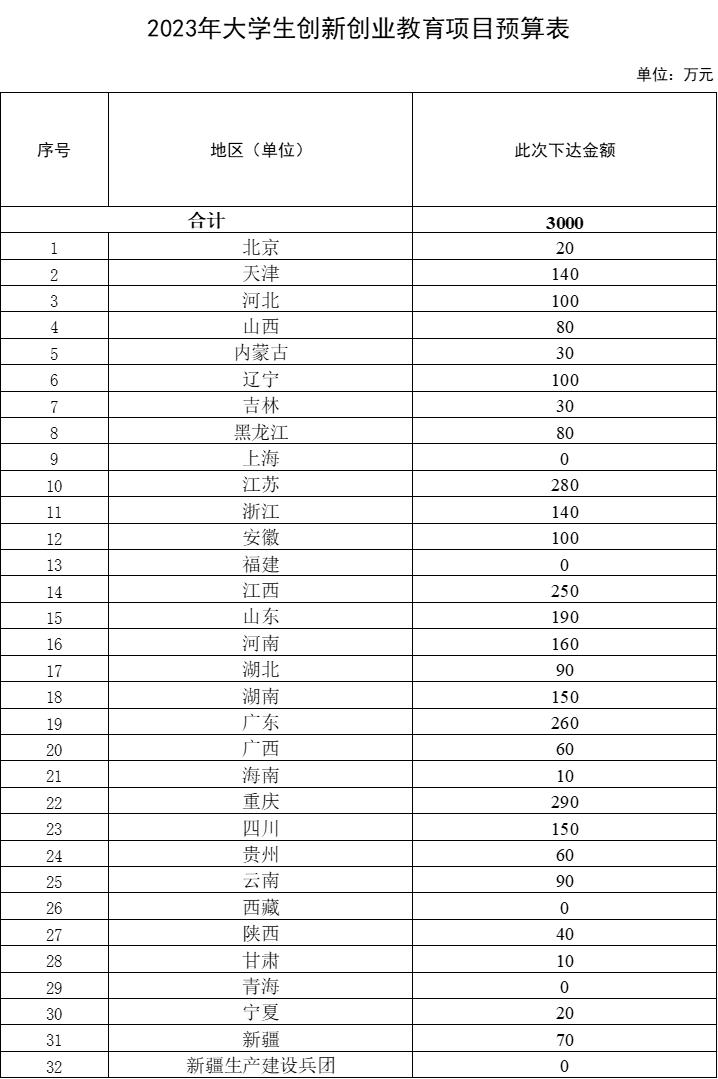 2023年大学生创新创业教育项目预算表

单位：万元

| 序号 | 地区（单位） | 此次下达金额 |
|---|---|---|
| 合计 | | 3000 |
| 1 | 北京 | 20 |
| 2 | 天津 | 140 |
| 3 | 河北 | 100 |
| 4 | 山西 | 80 |
| 5 | 内蒙古 | 30 |
| 6 | 辽宁 | 100 |
| 7 | 吉林 | 30 |
| 8 | 黑龙江 | 80 |
| 9 | 上海 | 0 |
| 10 | 江苏 | 280 |
| 11 | 浙江 | 140 |
| 12 | 安徽 | 100 |
| 13 | 福建 | 0 |
| 14 | 江西 | 250 |
| 15 | 山东 | 190 |
| 16 | 河南 | 160 |
| 17 | 湖北 | 90 |
| 18 | 湖南 | 150 |
| 19 | 广东 | 260 |
| 20 | 广西 | 60 |
| 21 | 海南 | 10 |
| 22 | 重庆 | 290 |
| 23 | 四川 | 150 |
| 24 | 贵州 | 60 |
| 25 | 云南 | 90 |
| 26 | 西藏 | 0 |
| 27 | 陕西 | 40 |
| 28 | 甘肃 | 10 |
| 29 | 青海 | 0 |
| 30 | 宁夏 | 20 |
| 31 | 新疆 | 70 |
| 32 | 新疆生产建设兵团 | 0 |